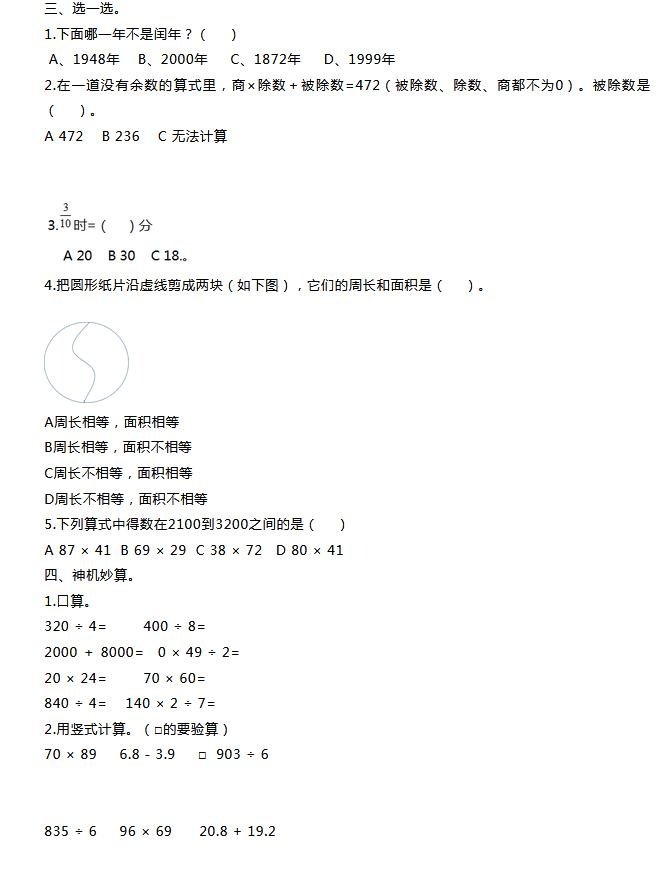 三、选一选。
1.下面哪一年不是闰年？（ ）
A、1948年 B、2000年 C、1872年 D、1999年
2.在一道没有余数的算式里，商×除数＋被除数=472（被除数、除数、商都不为0）。被除数是（ ）。
A 472 B 236 C 无法计算

3.$\frac{3}{10}$时=（ ）分
A 20 B 30 C 18.。
4.把圆形纸片沿虚线剪成两块（如下图），它们的周长和面积是（ ）。

A周长相等，面积相等
B周长相等，面积不相等
C周长不相等，面积相等
D周长不相等，面积不相等
5.下列算式中得数在2100到3200之间的是（ ）
A 87 × 41 B 69 × 29 C 38 × 72 D 80 × 41
四、神机妙算。
1.口算。
320 ÷ 4= 400 ÷ 8=
2000 + 8000= 0 × 49 ÷ 2=
20 × 24= 70 × 60=
840 ÷ 4= 140 × 2 ÷ 7=
2.用竖式计算。（□的要验算）
70 × 89 6.8 - 3.9 □ 903 ÷ 6

835 ÷ 6 96 × 69 20.8 + 19.2